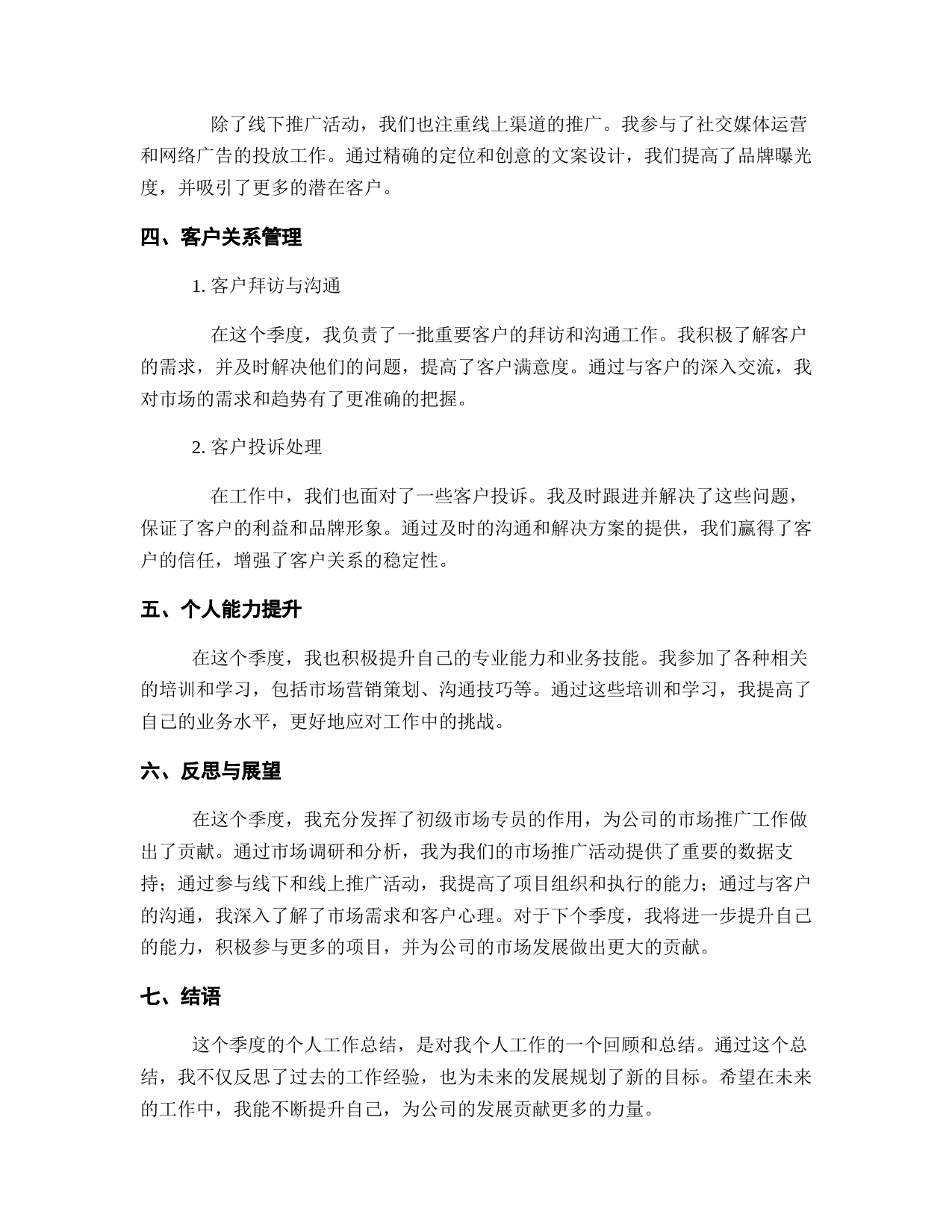 除了线下推广活动，我们也注重线上渠道的推广。我参与了社交媒体运营和网络广告的投放工作。通过精确的定位和创意的文案设计，我们提高了品牌曝光度，并吸引了更多的潜在客户。

四、客户关系管理

1. 客户拜访与沟通

在这个季度，我负责了一批重要客户的拜访和沟通工作。我积极了解客户的需求，并及时解决他们的问题，提高了客户满意度。通过与客户的深入交流，我对市场的需求和趋势有了更准确的把握。

2. 客户投诉处理

在工作中，我们也面对了一些客户投诉。我及时跟进并解决了这些问题，保证了客户的利益和品牌形象。通过及时的沟通和解决方案的提供，我们赢得了客户的信任，增强了客户关系的稳定性。

五、个人能力提升

在这个季度，我也积极提升自己的专业能力和业务技能。我参加了各种相关的培训和学习，包括市场营销策划、沟通技巧等。通过这些培训和学习，我提高了自己的业务水平，更好地应对工作中的挑战。

六、反思与展望

在这个季度，我充分发挥了初级市场专员的作用，为公司的市场推广工作做出了贡献。通过市场调研和分析，我为我们的市场推广活动提供了重要的数据支持；通过参与线下和线上推广活动，我提高了项目组织和执行的能力；通过与客户的沟通，我深入了解了市场需求和客户心理。对于下个季度，我将进一步提升自己的能力，积极参与更多的项目，并为公司的市场发展做出更大的贡献。

七、结语

这个季度的个人工作总结，是对我个人工作的一个回顾和总结。通过这个总结，我不仅反思了过去的工作经验，也为未来的发展规划了新的目标。希望在未来的工作中，我能不断提升自己，为公司的发展贡献更多的力量。